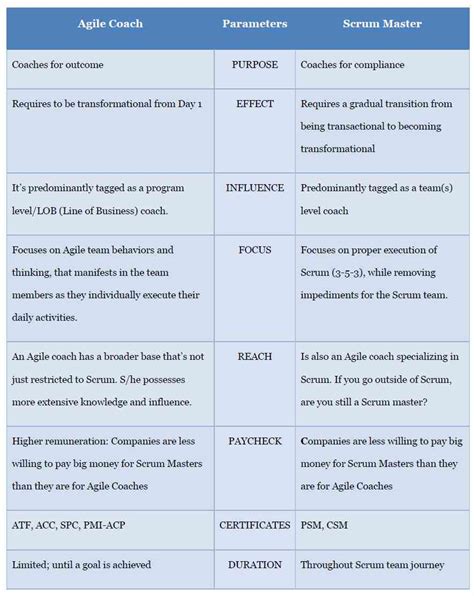 | Agile Coach | Parameters | Scrum Master |
|---|---|---|
| Coaches for outcome | PURPOSE | Coaches for compliance |
| Requires to be transformational from Day 1 | EFFECT | Requires a gradual transition from being transactional to becoming transformational |
| It's predominantly tagged as a program level/LOB (Line of Business) coach. | INFLUENCE | Predominantly tagged as a team(s) level coach |
| Focuses on Agile team behaviors and thinking, that manifests in the team members as they individually execute their daily activities. | FOCUS | Focuses on proper execution of Scrum (3-5-3), while removing impediments for the Scrum team. |
| An Agile coach has a broader base that's not just restricted to Scrum. S/he possesses more extensive knowledge and influence. | REACH | Is also an Agile coach specializing in Scrum. If you go outside of Scrum, are you still a Scrum master? |
| Higher remuneration: Companies are less willing to pay big money for Scrum Masters than they are for Agile Coaches | PAYCHECK | Companies are less willing to pay big money for Scrum Masters than they are for Agile Coaches |
| ATF, ACC, SPC, PMI-ACP | CERTIFICATES | PSM, CSM |
| Limited; until a goal is achieved | DURATION | Throughout Scrum team journey |